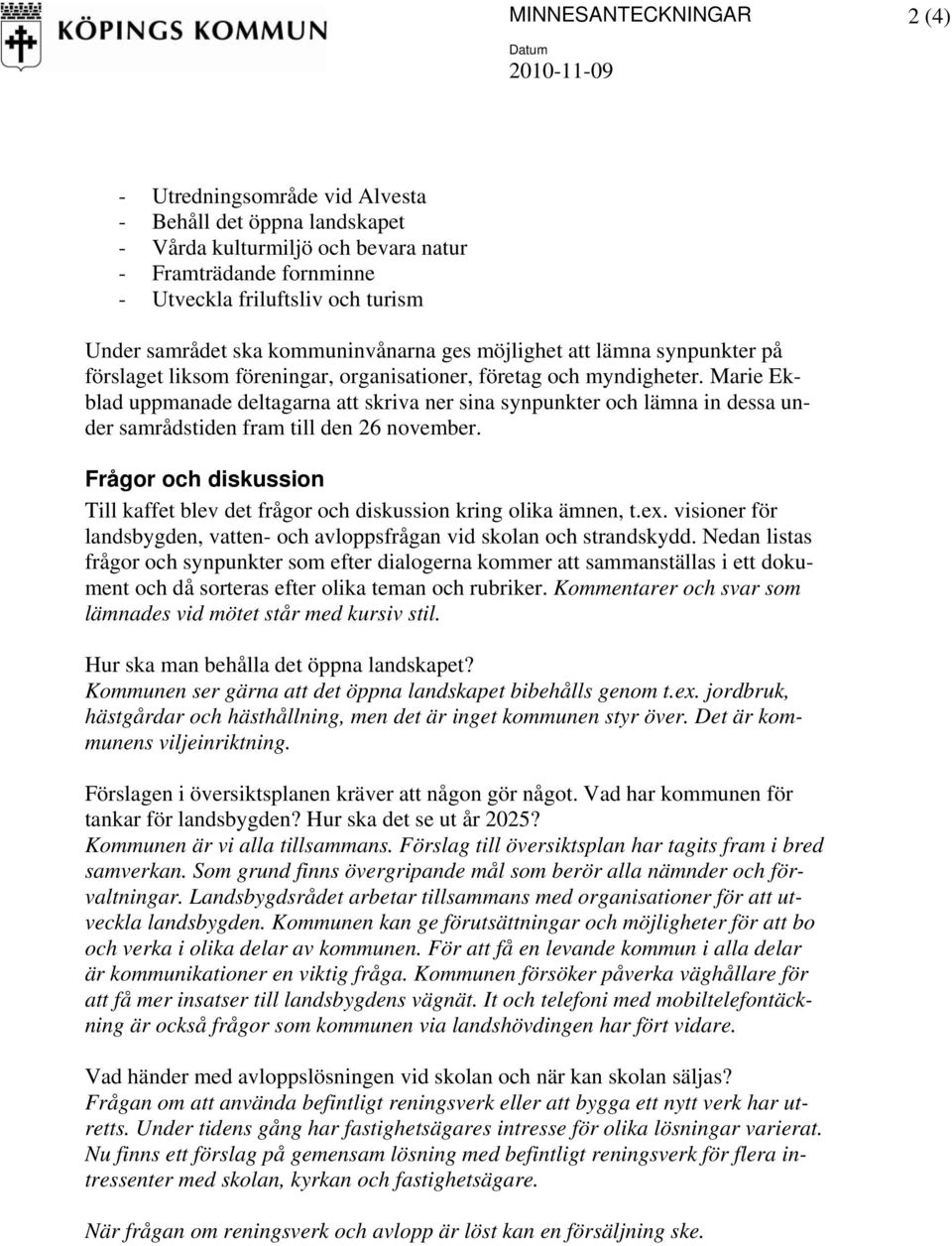 KÖPINGS KOMMUN

MINNESANTECKNINGAR 2 (4)

Datum
2010-11-09

- Utredningsområde vid Alvesta
- Behåll det öppna landskapet
- Vårda kulturmiljö och bevara natur
- Framträdande fornminne
- Utveckla friluftsliv och turism

Under samrådet ska kommuninvånarna ges möjlighet att lämna synpunkter på förslaget liksom föreningar, organisationer, företag och myndigheter. Marie Ekblad uppmanade deltagarna att skriva ner sina synpunkter och lämna in dessa under samrådstiden fram till den 26 november.

Frågor och diskussion

Till kaffet blev det frågor och diskussion kring olika ämnen, t.ex. visioner för landsbygden, vatten- och avloppsfrågan vid skolan och strandskydd. Nedan listas frågor och synpunkter som efter dialogerna kommer att sammanställas i ett dokument och då sorteras efter olika teman och rubriker. Kommentarer och svar som lämnades vid mötet står med kursiv stil.

Hur ska man behålla det öppna landskapet?
Kommunen ser gärna att det öppna landskapet bibehålls genom t.ex. jordbruk, hästgårdar och hästhållning, men det är inget kommunen styr över. Det är kommunens viljeinriktning.

Förslagen i översiktsplanen kräver att någon gör något. Vad har kommunen för tankar för landsbygden? Hur ska det se ut år 2025?
Kommunen är vi alla tillsammans. Förslag till översiktsplan har tagits fram i bred samverkan. Som grund finns övergripande mål som berör alla nämnder och förvaltningar. Landsbygdsrådet arbetar tillsammans med organisationer för att utveckla landsbygden. Kommunen kan ge förutsättningar och möjligheter för att bo och verka i olika delar av kommunen. För att få en levande kommun i alla delar är kommunikationer en viktig fråga. Kommunen försöker påverka väghållare för att få mer insatser till landsbygdens vägnät. It och telefoni med mobiltelefontäckning är också frågor som kommunen via landshövdingen har fört vidare.

Vad händer med avloppslösningen vid skolan och när kan skolan säljas?
Frågan om att använda befintligt reningsverk eller att bygga ett nytt verk har utretts. Under tidens gång har fastighetsägares intresse för olika lösningar varierat. Nu finns ett förslag på gemensam lösning med befintligt reningsverk för flera intressenter med skolan, kyrkan och fastighetsägare.

När frågan om reningsverk och avlopp är löst kan en försäljning ske.